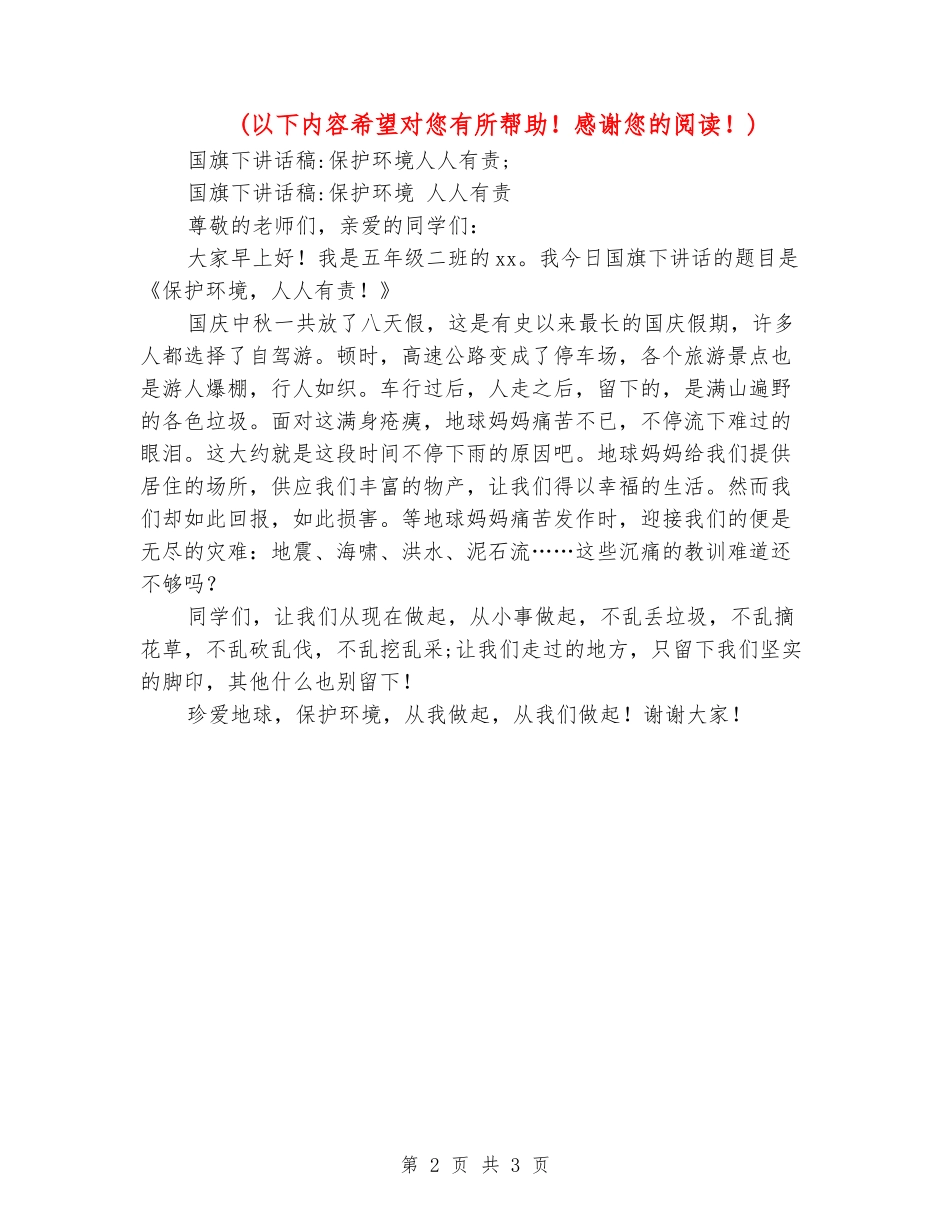 （以下内容希望对您有所帮助！感谢您的阅读！）

国旗下讲话稿:保护环境人人有责;

国旗下讲话稿:保护环境 人人有责

尊敬的老师们，亲爱的同学们:

大家早上好！我是五年级二班的xx。我今日国旗下讲话的题目是《保护环境，人人有责！》

国庆中秋一共放了八天假，这是有史以来最长的国庆假期，许多人都选择了自驾游。顿时，高速公路变成了停车场，各个旅游景点也是游人爆棚，行人如织。车行过后，人走之后，留下的，是满山遍野的各色垃圾。面对这满身疮痍，地球妈妈痛苦不已，不停流下难过的眼泪。这大约就是这段时间不停下雨的原因吧。地球妈妈给我们提供居住的场所，供应我们丰富的物产，让我们得以幸福的生活。然而我们却如此回报，如此损害。等地球妈妈痛苦发作时，迎接我们的便是无尽的灾难：地震、海啸、洪水、泥石流……这些沉痛的教训难道还不够吗？

同学们，让我们从现在做起，从小事做起，不乱丢垃圾，不乱摘花草，不乱砍乱伐，不乱挖乱采;让我们走过的地方，只留下我们坚实的脚印，其他什么也别留下！

珍爱地球，保护环境，从我做起，从我们做起！谢谢大家！

第 2 页 共 3 页